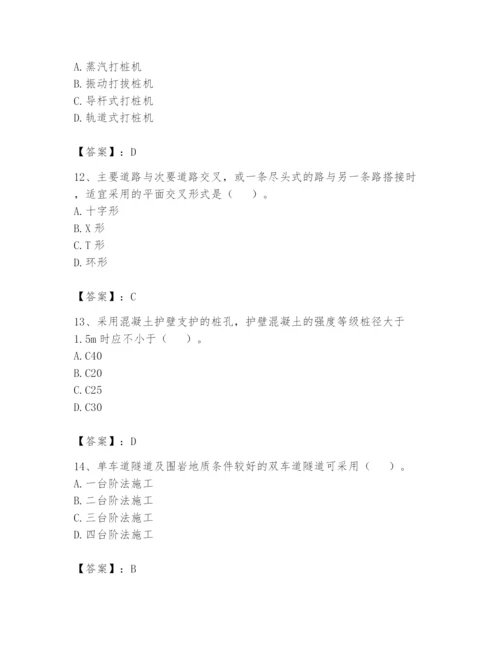 A. 蒸汽打桩机
B. 振动打拔桩机
C. 导杆式打桩机
D. 轨道式打桩机

【答案】：D

12、主要道路与次要道路交叉，或一条尽头式的路与另一条路搭接时，适宜采用的平面交叉形式是（　）。
A. 十字形
B. X 形
C. T 形
D. 环形

【答案】：C

13、采用混凝土护壁支护的桩孔，护壁混凝土的强度等级桩径大于 1.5m 时应不小于（　）。
A. C40
B. C20
C. C25
D. C30

【答案】：D

14、单车道隧道及围岩地质条件较好的双车道隧道可采用（　）。
A. 一台阶法施工
B. 二台阶法施工
C. 三台阶法施工
D. 四台阶法施工

【答案】：B